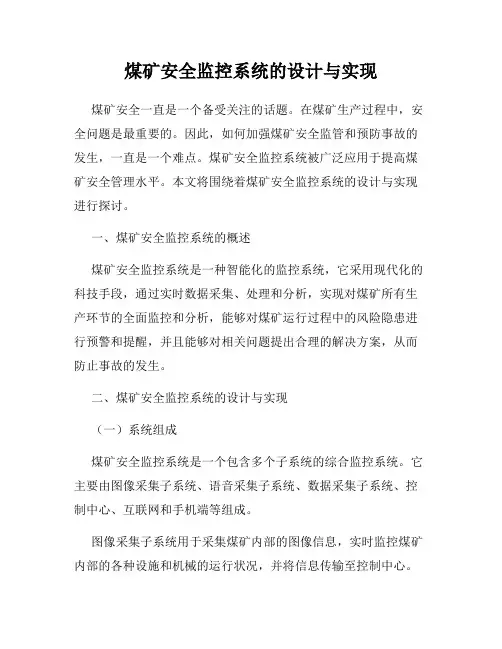 煤矿安全监控系统的设计与实现

煤矿安全一直是一个备受关注的话题。在煤矿生产过程中，安全问题是最重要的。因此，如何加强煤矿安全监管和预防事故的发生，一直是一个难点。煤矿安全监控系统被广泛应用于提高煤矿安全管理水平。本文将围绕着煤矿安全监控系统的设计与实现进行探讨。

一、煤矿安全监控系统的概述

煤矿安全监控系统是一种智能化的监控系统，它采用现代化的科技手段，通过实时数据采集、处理和分析，实现对煤矿所有生产环节的全面监控和分析，能够对煤矿运行过程中的风险隐患进行预警和提醒，并且能够对相关问题提出合理的解决方案，从而防止事故的发生。

二、煤矿安全监控系统的设计与实现

（一）系统组成

煤矿安全监控系统是一个包含多个子系统的综合监控系统。它主要由图像采集子系统、语音采集子系统、数据采集子系统、控制中心、互联网和手机端等组成。

图像采集子系统用于采集煤矿内部的图像信息，实时监控煤矿内部的各种设施和机械的运行状况，并将信息传输至控制中心。